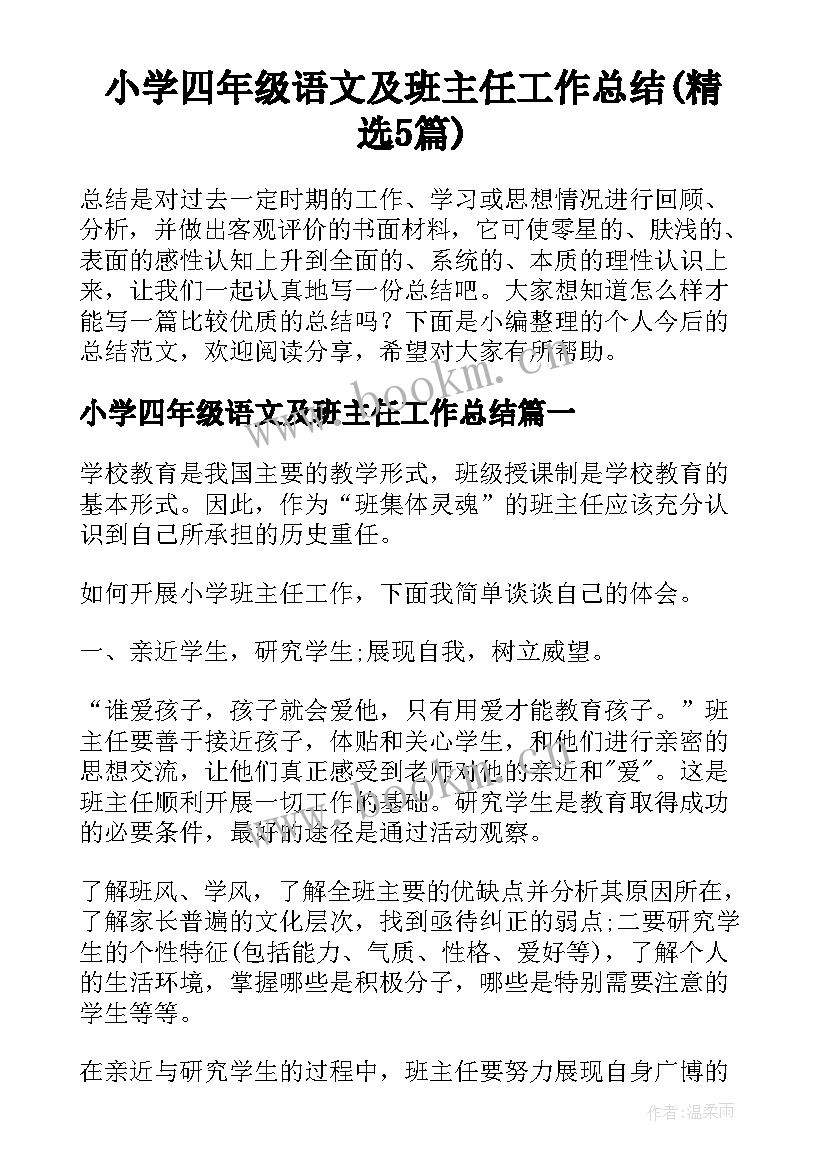 小学四年级语文及班主任工作总结(精选5篇)

总结是对过去一定时期的工作、学习或思想情况进行回顾、分析，并做出客观评价的书面材料，它可使零星的、肤浅的、表面的感性认知上升到全面的、系统的、本质的理性认识上来，让我们一起认真地写一份总结吧。大家想知道怎么样才能写一篇比较优质的总结吗？下面是小编整理的个人今后的总结范文，欢迎阅读分享，希望对大家有所帮助。

www.bookm.com

小学四年级语文及班主任工作总结篇一

学校教育是我国主要的教学形式，班级授课制是学校教育的基本形式。因此，作为“班集体灵魂”的班主任应该充分认识到自己所承担的历史重任。

如何开展小学班主任工作，下面我简单谈谈自己的体会。

一、亲近学生，研究学生;展现自我，树立威望。

“谁爱孩子，孩子就会爱他，只有用爱才能教育孩子。”班主任要善于接近孩子，体贴和关心学生，和他们进行亲密的思想交流，让他们真正感受到老师对他的亲近和"爱"。这是班主任顺利开展一切工作的基础。研究学生是教育取得成功的必要条件，最好的途径是通过活动观察。

了解班风、学风，了解全班主要的优缺点并分析其原因所在，了解家长普遍的文化层次，找到亟待纠正的弱点;二要研究学生的个性特征(包括能力、气质、性格、爱好等)，了解个人的生活环境，掌握哪些是积极分子，哪些是特别需要注意的学生等等。

在亲近与研究学生的过程中，班主任要努力展现自身广博的

作者:温柔雨